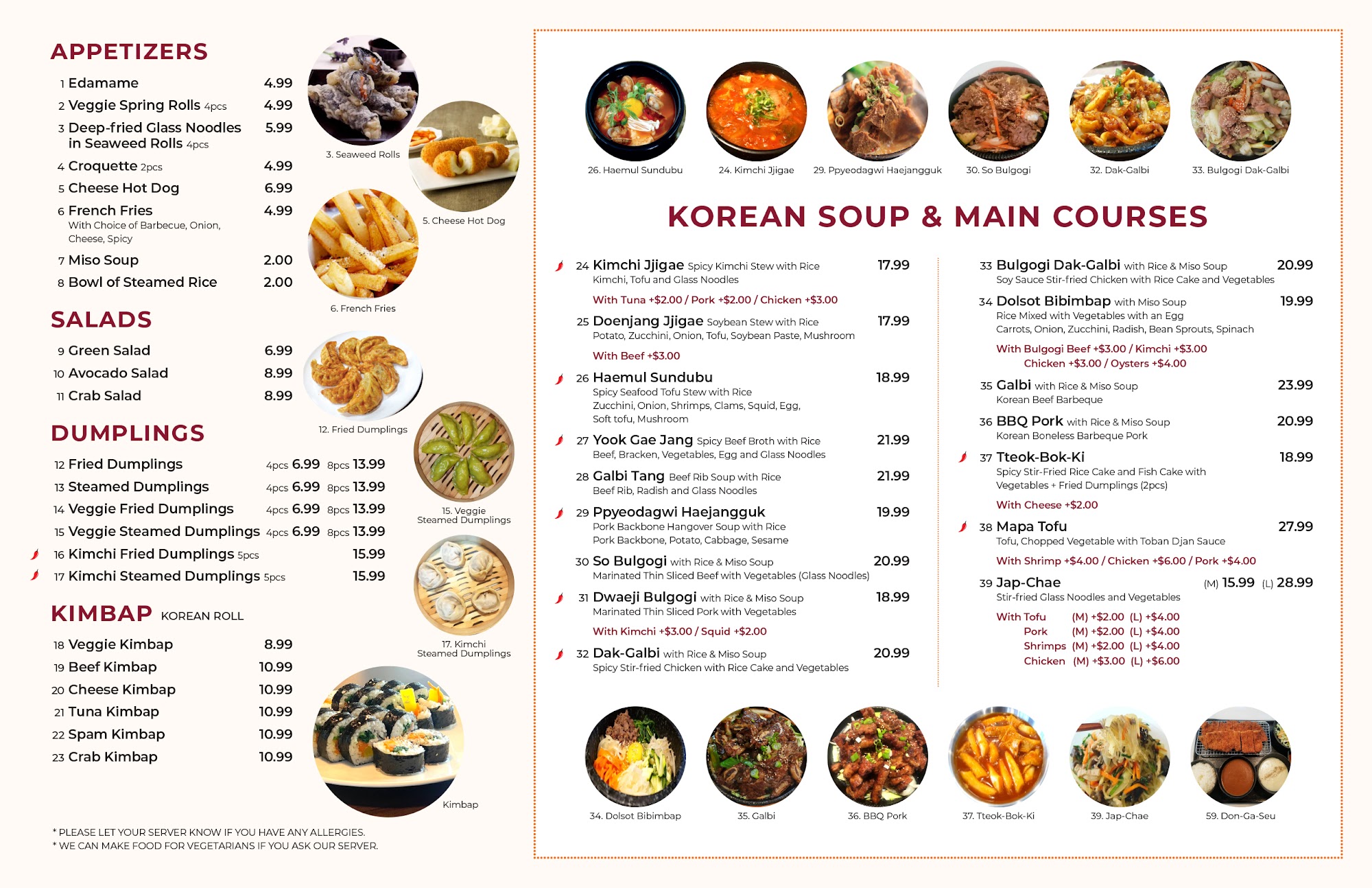 APPETIZERS

1 Edamame 4.99
2 Veggie Spring Rolls 4pcs 4.99
3 Deep-fried Glass Noodles in Seaweed Rolls 4pcs 5.99
4 Croquette 2pcs 4.99
5 Cheese Hot Dog 6.99
6 French Fries 4.99
With Choice of Barbecue, Onion, Cheese, Spicy
7 Miso Soup 2.00
8 Bowl of Steamed Rice 2.00

3. Seaweed Rolls
5. Cheese Hot Dog
6. French Fries

SALADS

9 Green Salad 6.99
10 Avocado Salad 8.99
11 Crab Salad 8.99

12. Fried Dumplings

DUMPLINGS

12 Fried Dumplings 4pcs 6.99 8pcs 13.99
13 Steamed Dumplings 4pcs 6.99 8pcs 13.99
14 Veggie Fried Dumplings 4pcs 6.99 8pcs 13.99
15 Veggie Steamed Dumplings 4pcs 6.99 8pcs 13.99
16 Kimchi Fried Dumplings 5pcs 15.99
17 Kimchi Steamed Dumplings 5pcs 15.99

15. Veggie Steamed Dumplings
17. Kimchi Steamed Dumplings

KIMBAP KOREAN ROLL

18 Veggie Kimbap 8.99
19 Beef Kimbap 10.99
20 Cheese Kimbap 10.99
21 Tuna Kimbap 10.99
22 Spam Kimbap 10.99
23 Crab Kimbap 10.99

Kimbap

* PLEASE LET YOUR SERVER KNOW IF YOU HAVE ANY ALLERGIES.
* WE CAN MAKE FOOD FOR VEGETARIANS IF YOU ASK OUR SERVER.

26. Haemul Sundubu
24. Kimchi Jjigae
29. Ppyeodagwi Haejangguk
30. So Bulgogi
32. Dak-Galbi
33. Bulgogi Dak-Galbi

KOREAN SOUP & MAIN COURSES

24 Kimchi Jjigae Spicy Kimchi Stew with Rice 17.99
Kimchi, Tofu and Glass Noodles
With Tuna +$2.00 / Pork +$2.00 / Chicken +$3.00

25 Doenjang Jjigae Soybean Stew with Rice 17.99
Potato, Zucchini, Onion, Tofu, Soybean Paste, Mushroom
With Beef +$3.00

26 Haemul Sundubu 18.99
Spicy Seafood Tofu Stew with Rice
Zucchini, Onion, Shrimps, Clams, Squid, Egg, Soft tofu, Mushroom

27 Yook Gae Jang Spicy Beef Broth with Rice 21.99
Beef, Bracken, Vegetables, Egg and Glass Noodles

28 Galbi Tang Beef Rib Soup with Rice 21.99
Beef Rib, Radish and Glass Noodles

29 Ppyeodagwi Haejangguk 19.99
Pork Backbone Hangover Soup with Rice
Pork Backbone, Potato, Cabbage, Sesame

30 So Bulgogi with Rice & Miso Soup 20.99
Marinated Thin Sliced Beef with Vegetables (Glass Noodles)

31 Dwaeji Bulgogi with Rice & Miso Soup 18.99
Marinated Thin Sliced Pork with Vegetables
With Kimchi +$3.00 / Squid +$2.00

32 Dak-Galbi with Rice & Miso Soup 20.99
Spicy Stir-fried Chicken with Rice Cake and Vegetables

33 Bulgogi Dak-Galbi with Rice & Miso Soup 20.99
Soy Sauce Stir-fried Chicken with Rice Cake and Vegetables

34 Dolsot Bibimbap with Miso Soup 19.99
Rice Mixed with Vegetables with an Egg
Carrots, Onion, Zucchini, Radish, Bean Sprouts, Spinach
With Bulgogi Beef +$3.00 / Kimchi +$3.00
Chicken +$3.00 / Oysters +$4.00

35 Galbi with Rice & Miso Soup 23.99
Korean Beef Barbeque

36 BBQ Pork with Rice & Miso Soup 20.99
Korean Boneless Barbeque Pork

37 Tteok-Bok-Ki 18.99
Spicy Stir-Fried Rice Cake and Fish Cake with Vegetables + Fried Dumplings (2pcs)
With Cheese +$2.00

38 Mapa Tofu 27.99
Tofu, Chopped Vegetable with Toban Djan Sauce
With Shrimp +$4.00 / Chicken +$6.00 / Pork +$4.00

39 Jap-Chae (M) 15.99 (L) 28.99
Stir-fried Glass Noodles and Vegetables
With Tofu (M) +$2.00 (L) +$4.00
Pork (M) +$2.00 (L) +$4.00
Shrimps (M) +$2.00 (L) +$4.00
Chicken (M) +$3.00 (L) +$6.00

34. Dolsot Bibimbap
35. Galbi
36. BBQ Pork
37. Tteok-Bok-Ki
39. Jap-Chae
59. Don-Ga-Seu